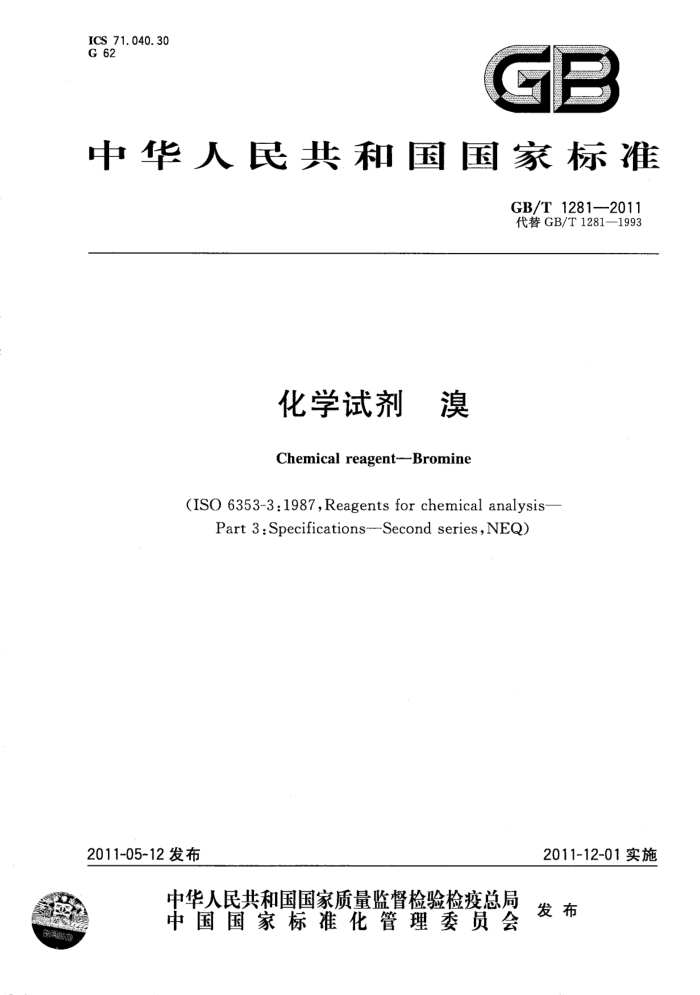 ICS 71.040.30
G 62

GB

中华人民共和国国家标准

GB/T 1281—2011
代替 GB/T 1281—1993

化学试剂　溴

Chemical reagent—Bromine

(ISO 6353-3:1987, Reagents for chemical analysis—Part 3: Specifications—Second series, NEQ)

2011-05-12 发布

2011-12-01 实施

中华人民共和国国家质量监督检验检疫总局
中国国家标准化管理委员会
发布